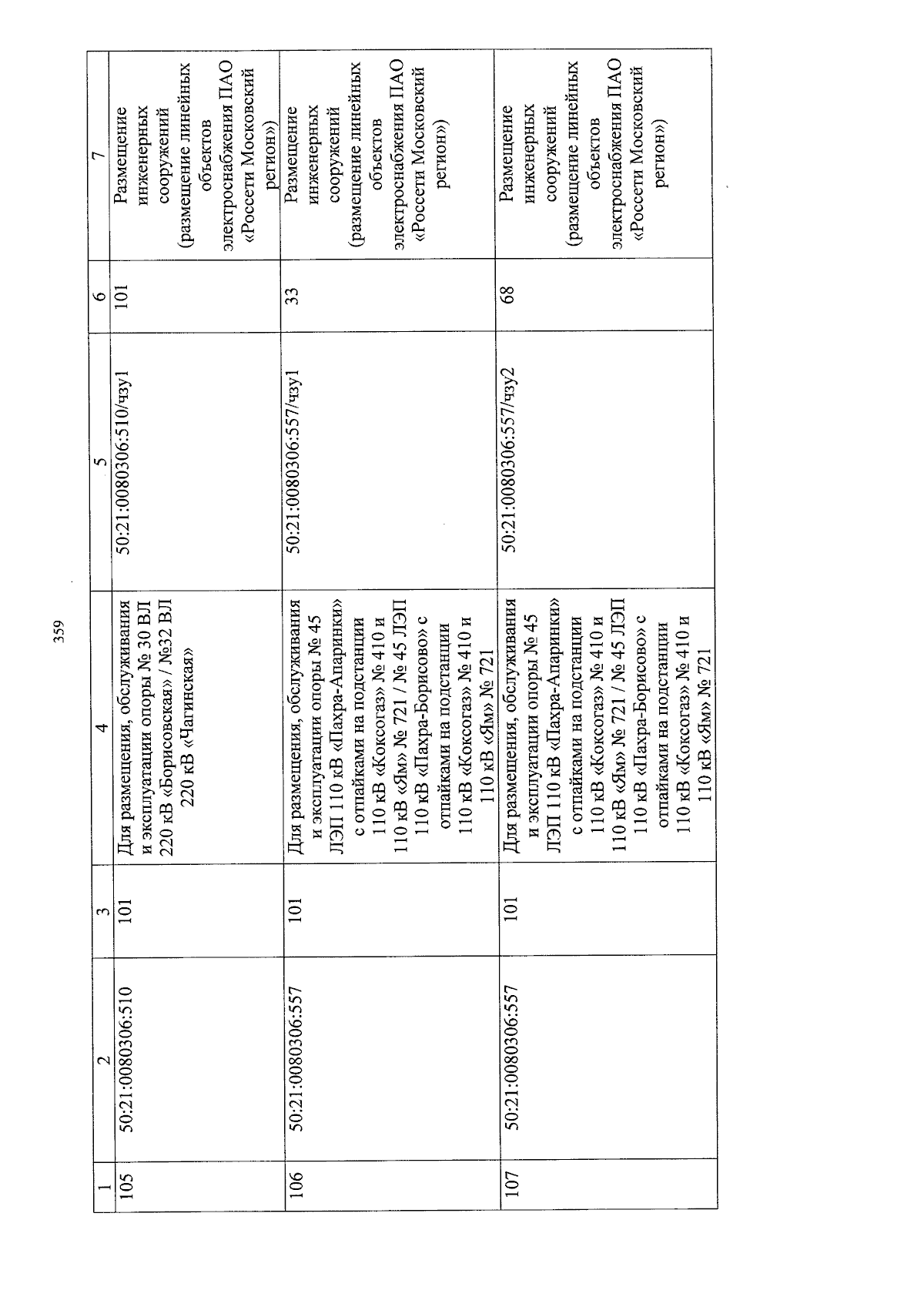 359

| 1 | 2 | 3 | 4 | 5 | 6 | 7 |
|---|---|---|---|---|---|---|
| 105 | 50:21:0080306:510 | 101 | Для размещения, обслуживания и эксплуатации опоры № 30 ВЛ 220 кВ «Борисовская» / №32 ВЛ 220 кВ «Чагинская» | 50:21:0080306:510/чзу1 | 101 | Размещение инженерных сооружений (размещение линейных объектов электроснабжения ПАО «Россети Московский регион») |
| 106 | 50:21:0080306:557 | 101 | Для размещения, обслуживания и эксплуатации опоры № 45 ЛЭП 110 кВ «Пахра-Апаринки» с отпайками на подстанции 110 кВ «Коксогаз» № 410 и 110 кВ «Ям» № 721 / № 45 ЛЭП 110 кВ «Пахра-Борисово» с отпайками на подстанции 110 кВ «Коксогаз» № 410 и 110 кВ «Ям» № 721 | 50:21:0080306:557/чзу1 | 33 | Размещение инженерных сооружений (размещение линейных объектов электроснабжения ПАО «Россети Московский регион») |
| 107 | 50:21:0080306:557 | 101 | Для размещения, обслуживания и эксплуатации опоры № 45 ЛЭП 110 кВ «Пахра-Апаринки» с отпайками на подстанции 110 кВ «Коксогаз» № 410 и 110 кВ «Ям» № 721 / № 45 ЛЭП 110 кВ «Пахра-Борисово» с отпайками на подстанции 110 кВ «Коксогаз» № 410 и 110 кВ «Ям» № 721 | 50:21:0080306:557/чзу2 | 68 | Размещение инженерных сооружений (размещение линейных объектов электроснабжения ПАО «Россети Московский регион») |